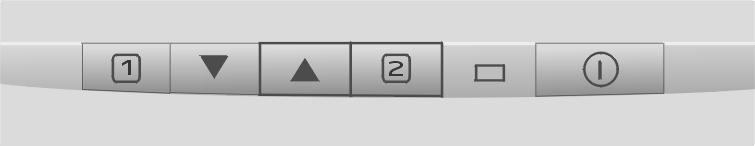 1 ▼ ▲ 2